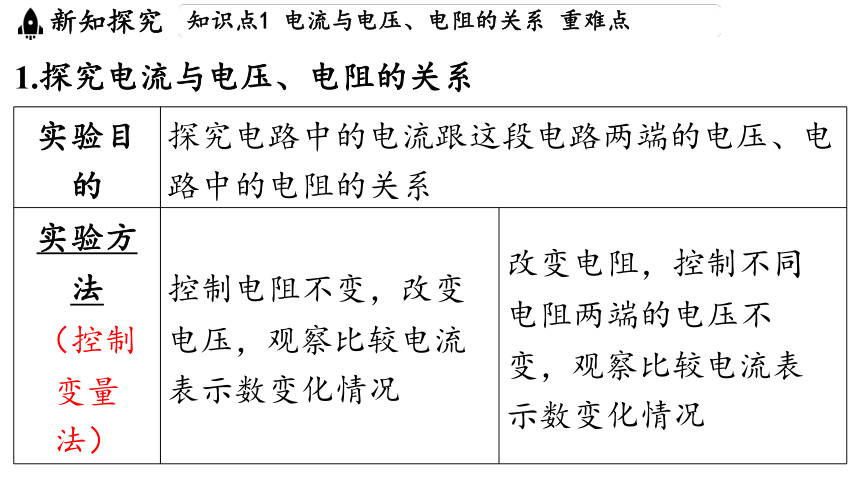 新知探究　知识点1 电流与电压、电阻的关系 重难点

1.探究电流与电压、电阻的关系

| 实验目的 | 探究电路中的电流跟这段电路两端的电压、电路中的电阻的关系 | |
|---|---|---|
| 实验方法（控制变量法） | 控制电阻不变，改变电压，观察比较电流表示数变化情况 | 改变电阻，控制不同电阻两端的电压不变，观察比较电流表示数变化情况 |